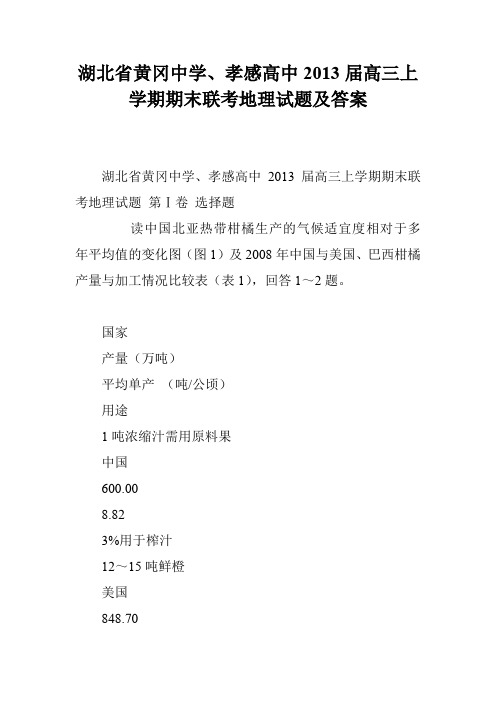 湖北省黄冈中学、孝感高中 2013 届高三上学期期末联考地理试题及答案

湖北省黄冈中学、孝感高中 2013 届高三上学期期末联考地理试题 第 I 卷 选择题

读中国北亚热带柑橘生产的气候适宜度相对于多年平均值的变化图（图 1）及 2008 年中国与美国、巴西柑橘产量与加工情况比较表（表 1），回答 1～2 题。

国家

产量（万吨）

平均单产 （吨/公顷）

用途

1 吨浓缩汁需用原料果

中国

600.00

8.82

3%用于榨汁

12～15 吨鲜橙

美国

848.70